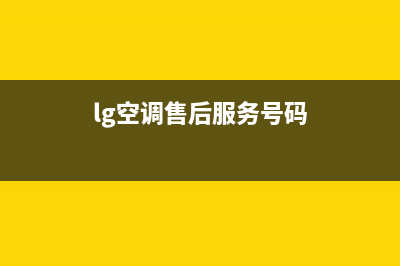 lg空调售后服务号码